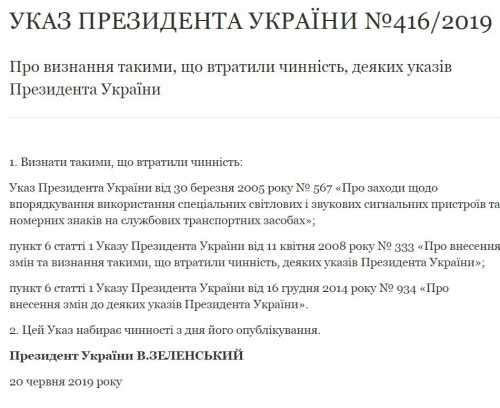 УКАЗ ПРЕЗИДЕНТА УКРАЇНИ №416/2019

Про визнання такими, що втратили чинність, деяких указів Президента України

1. Визнати такими, що втратили чинність:

Указ Президента України від 30 березня 2005 року № 567 «Про заходи щодо впорядкування використання спеціальних світлових і звукових сигнальних пристроїв та номерних знаків на службових транспортних засобах»;

пункт 6 статті 1 Указу Президента України від 11 квітня 2008 року № 333 «Про внесення змін та визнання такими, що втратили чинність, деяких указів Президента України»;

пункт 6 статті 1 Указу Президента України від 16 грудня 2014 року № 934 «Про внесення змін до деяких указів Президента України».

2. Цей Указ набирає чинності з дня його опублікування.

Президент України В.ЗЕЛЕНСЬКИЙ

20 червня 2019 року